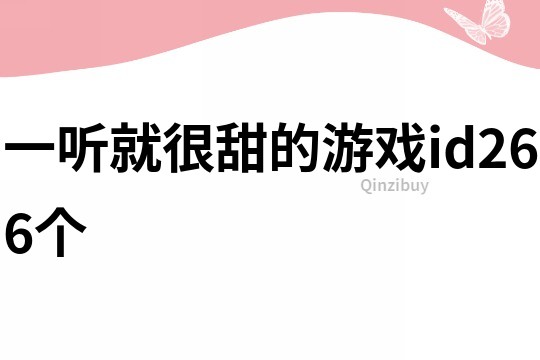 一听就很甜的游戏id266个

Qinzibuy